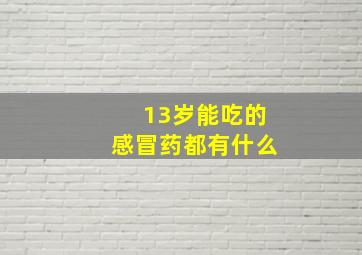 13岁能吃的
感冒药都有什么